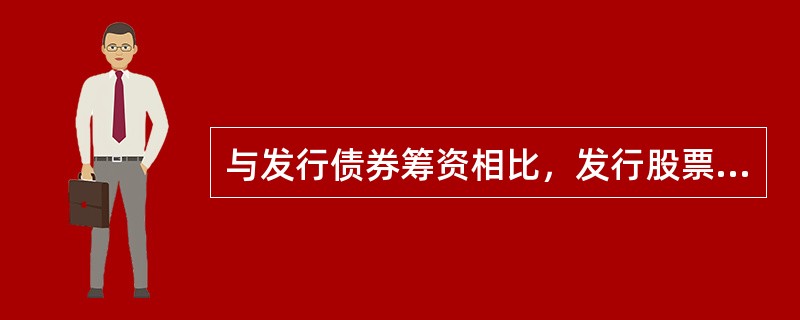 与发行债券筹资相比，发行股票...